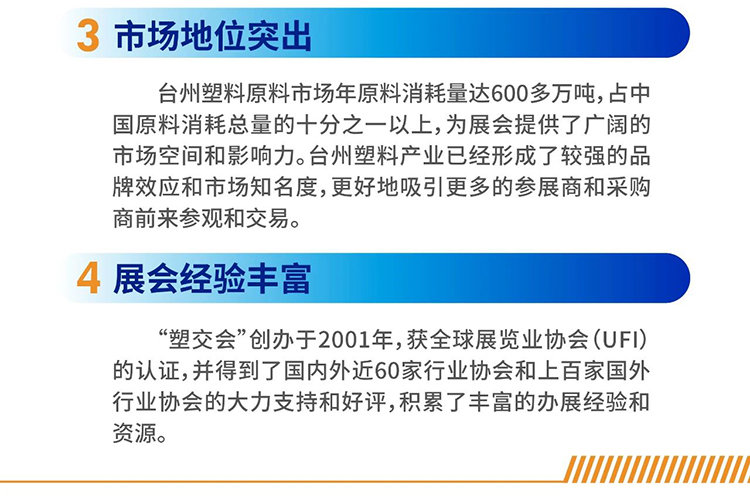 3 市场地位突出

台州塑料原料市场年原料消耗量达600多万吨，占中国原料消耗总量的十分之一以上，为展会提供了广阔的市场空间和影响力。台州塑料产业已经形成了较强的品牌效应和市场知名度，更好地吸引更多的参展商和采购商前来参观和交易。

4 展会经验丰富

“塑交会”创办于2001年，获全球展览业协会（UFI）的认证，并得到了国内外近60家行业协会和上百家国外行业协会的大力支持和好评，积累了丰富的办展经验和资源。